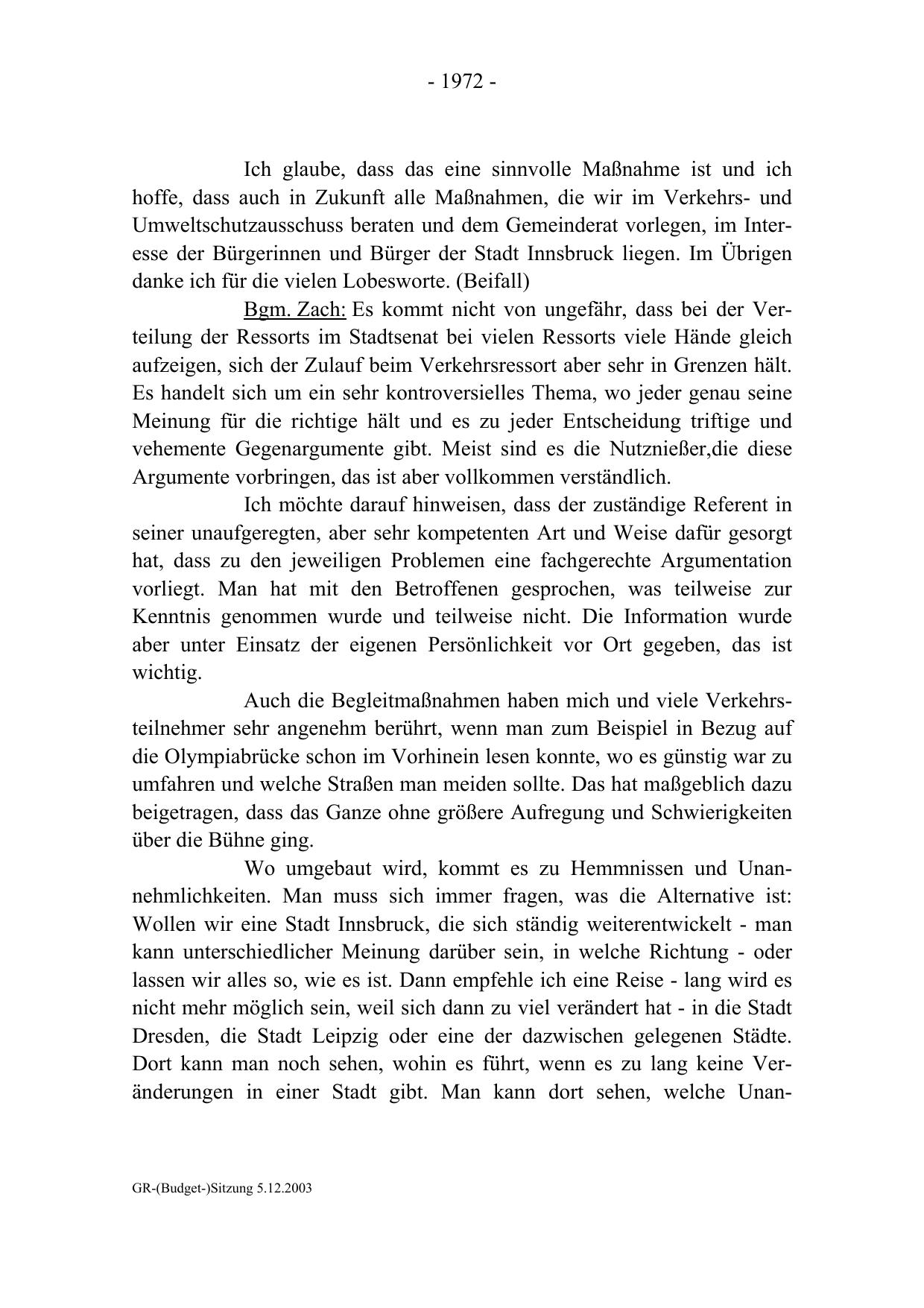 - 1972 -

Ich glaube, dass das eine sinnvolle Maßnahme ist und ich hoffe, dass auch in Zukunft alle Maßnahmen, die wir im Verkehrs- und Umweltschutzausschuss beraten und dem Gemeinderat vorlegen, im Interesse der Bürgerinnen und Bürger der Stadt Innsbruck liegen. Im Übrigen danke ich für die vielen Lobesworte. (Beifall)

Bgm. Zach: Es kommt nicht von ungefähr, dass bei der Verteilung der Ressorts im Stadtsenat bei vielen Ressorts viele Hände gleich aufzeigen, sich der Zulauf beim Verkehrsressort aber sehr in Grenzen hält. Es handelt sich um ein sehr kontroversielles Thema, wo jeder genau seine Meinung für die richtige hält und es zu jeder Entscheidung triftige und vehemente Gegenargumente gibt. Meist sind es die Nutznießer,die diese Argumente vorbringen, das ist aber vollkommen verständlich.

Ich möchte darauf hinweisen, dass der zuständige Referent in seiner unaufgeregten, aber sehr kompetenten Art und Weise dafür gesorgt hat, dass zu den jeweiligen Problemen eine fachgerechte Argumentation vorliegt. Man hat mit den Betroffenen gesprochen, was teilweise zur Kenntnis genommen wurde und teilweise nicht. Die Information wurde aber unter Einsatz der eigenen Persönlichkeit vor Ort gegeben, das ist wichtig.

Auch die Begleitmaßnahmen haben mich und viele Verkehrsteilnehmer sehr angenehm berührt, wenn man zum Beispiel in Bezug auf die Olympiabrücke schon im Vorhinein lesen konnte, wo es günstig war zu umfahren und welche Straßen man meiden sollte. Das hat maßgeblich dazu beigetragen, dass das Ganze ohne größere Aufregung und Schwierigkeiten über die Bühne ging.

Wo umgebaut wird, kommt es zu Hemmnissen und Unannehmlichkeiten. Man muss sich immer fragen, was die Alternative ist: Wollen wir eine Stadt Innsbruck, die sich ständig weiterentwickelt - man kann unterschiedlicher Meinung darüber sein, in welche Richtung - oder lassen wir alles so, wie es ist. Dann empfehle ich eine Reise - lang wird es nicht mehr möglich sein, weil sich dann zu viel verändert hat - in die Stadt Dresden, die Stadt Leipzig oder eine der dazwischen gelegenen Städte. Dort kann man noch sehen, wohin es führt, wenn es zu lang keine Veränderungen in einer Stadt gibt. Man kann dort sehen, welche Unan-

GR-(Budget-)Sitzung 5.12.2003